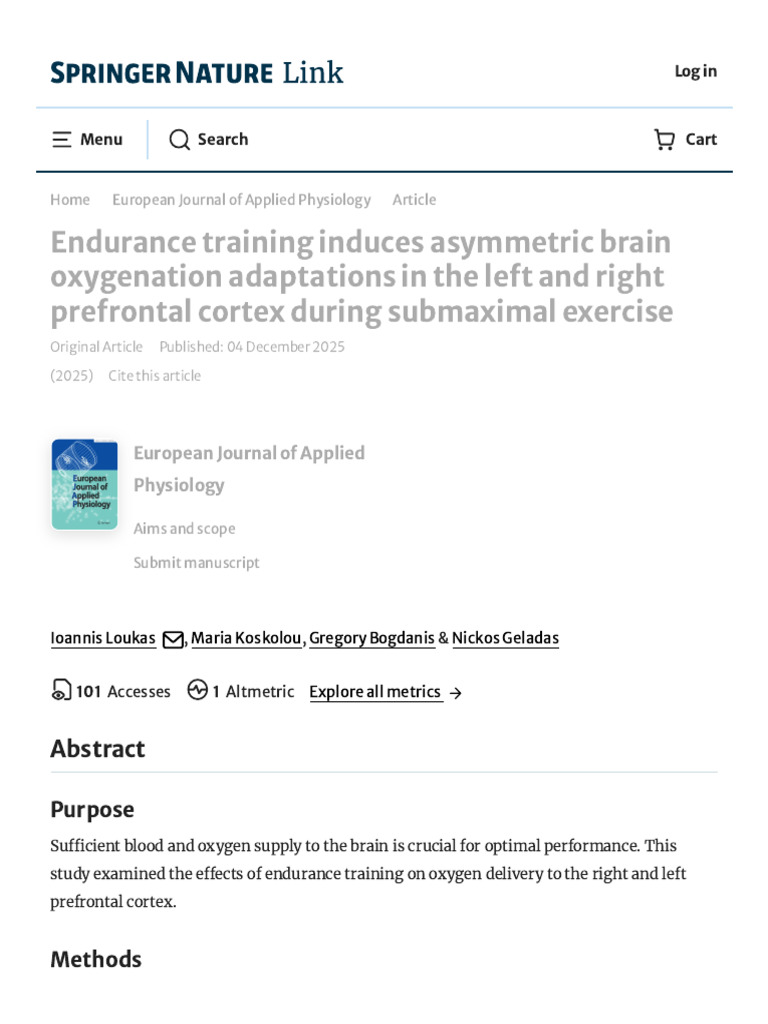 SPRINGER NATURE Link

Log in

Menu Search Cart

Home European Journal of Applied Physiology Article

Endurance training induces asymmetric brain oxygenation adaptations in the left and right prefrontal cortex during submaximal exercise

Original Article Published: 04 December 2025

(2025) Cite this article

European Journal of Applied Physiology

European Journal of Applied Physiology

Aims and scope

Submit manuscript

Ioannis Loukas, Maria Koskolou, Gregory Bogdanis & Nickos Geladas

101 Accesses 1 Altmetric Explore all metrics →

Abstract

Purpose

Sufficient blood and oxygen supply to the brain is crucial for optimal performance. This study examined the effects of endurance training on oxygen delivery to the right and left prefrontal cortex.

Methods